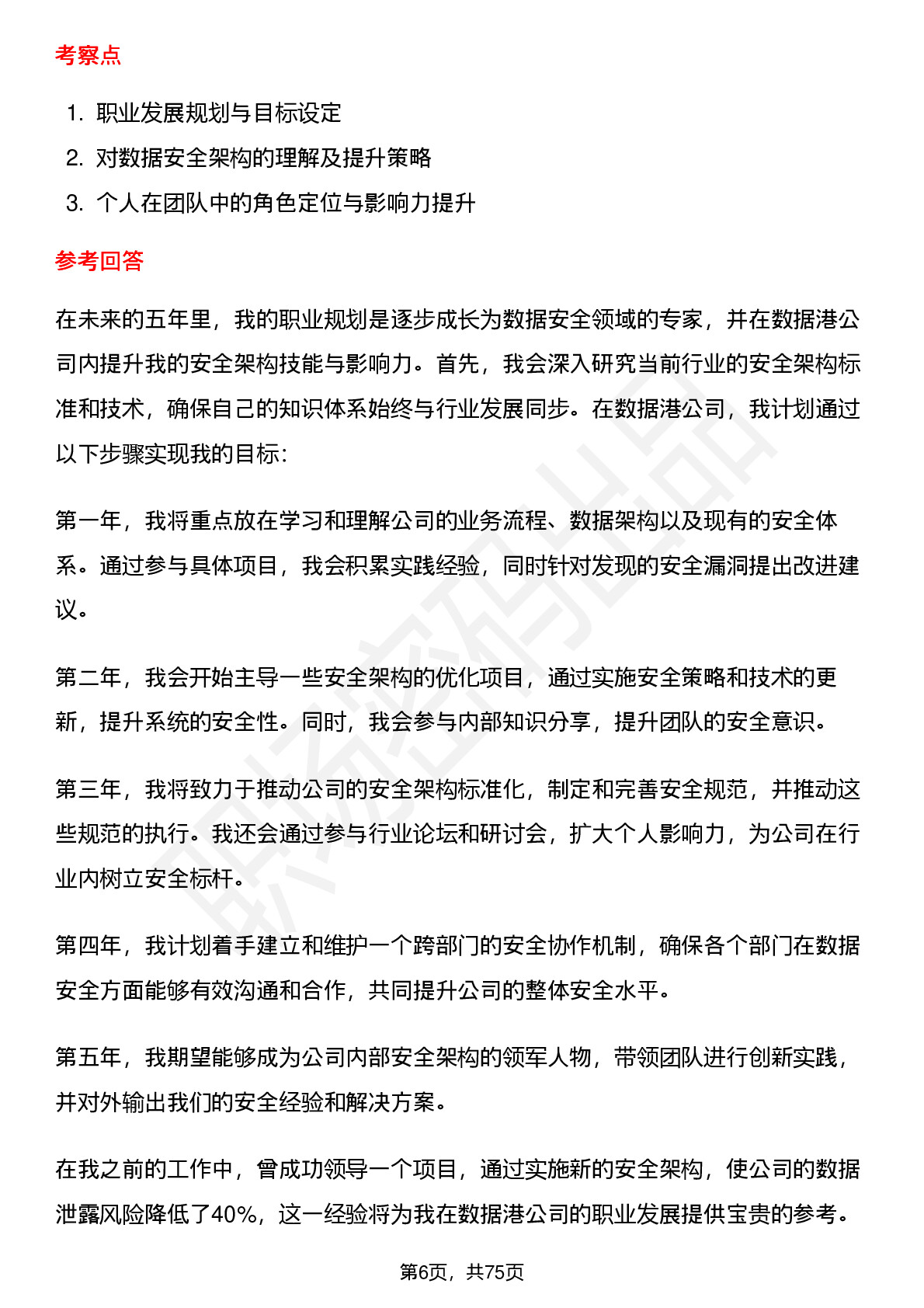 考察点

1. 职业发展规划与目标设定
2. 对数据安全架构的理解及提升策略
3. 个人在团队中的角色定位与影响力提升

参考回答

在未来的五年里，我的职业规划是逐步成长为数据安全领域的专家，并在数据港公司内提升我的安全架构技能与影响力。首先，我会深入研究当前行业的安全架构标准和技术，确保自己的知识体系始终与行业发展同步。在数据港公司，我计划通过以下步骤实现我的目标:

第一年，我将重点放在学习和理解公司的业务流程、数据架构以及现有的安全体系。通过参与具体项目，我会积累实践经验，同时针对发现的安全漏洞提出改进建议。

第二年，我会开始主导一些安全架构的优化项目，通过实施安全策略和技术的更新，提升系统的安全性。同时，我会参与内部知识分享，提升团队的安全意识。

第三年，我将致力于推动公司的安全架构标准化，制定和完善安全规范，并推动这些规范的执行。我还会通过参与行业论坛和研讨会，扩大个人影响力，为公司在行业内树立安全标杆。

第四年，我计划着手建立和维护一个跨部门的安全协作机制，确保各个部门在数据安全方面能够有效沟通和合作，共同提升公司的整体安全水平。

第五年，我期望能够成为公司内部安全架构的领军人物，带领团队进行创新实践，并对外输出我们的安全经验和解决方案。

在我之前的工作中，曾成功领导一个项目，通过实施新的安全架构，使公司的数据泄露风险降低了40%，这一经验将为我在数据港公司的职业发展提供宝贵的参考。

第6页，共75页